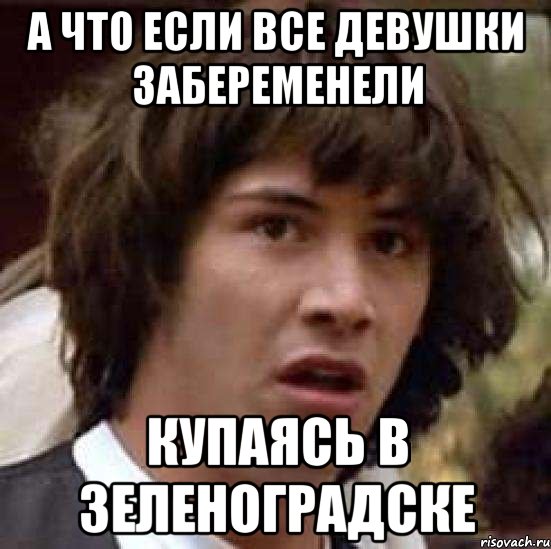 А ЧТО ЕСЛИ ВСЕ ДЕВУШКИ ЗАБЕРЕМЕНЕЛИ

КУПАЯСЬ В ЗЕЛЕНОГРАДСКЕ

risovach.ru